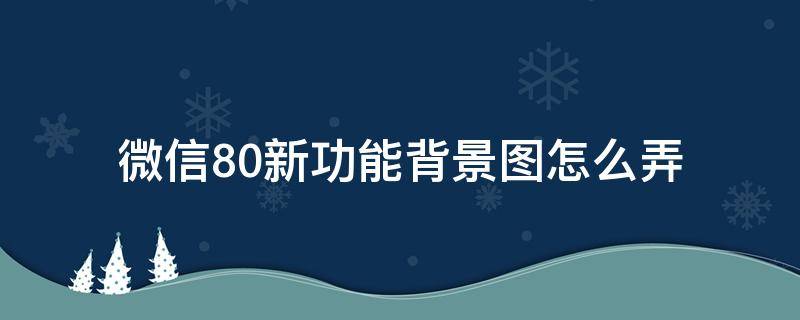 微信80新功能背景图怎么弄